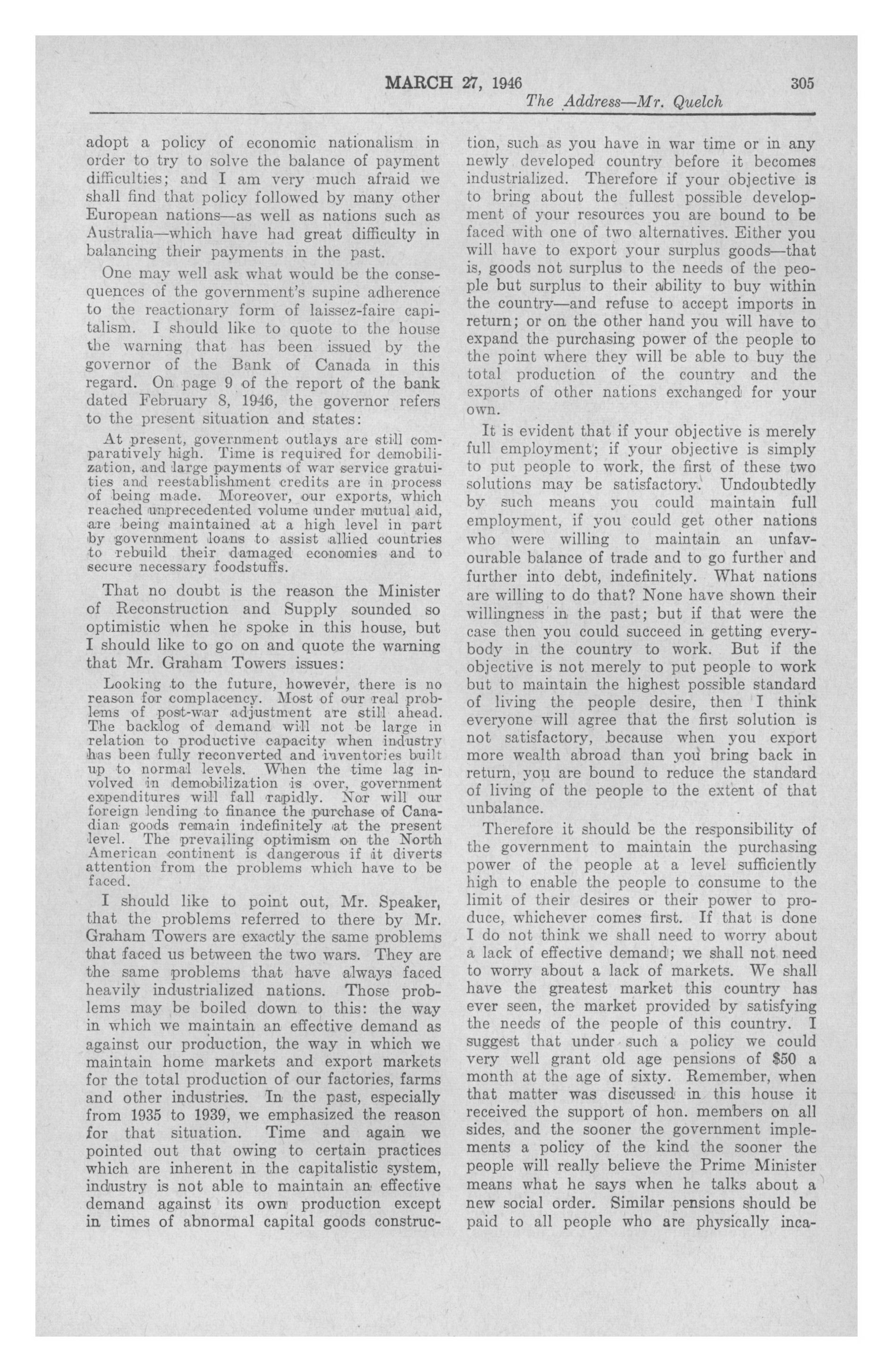 MARCH 27, 1946 305

The Address—Mr. Quelch

adopt a policy of economic nationalism in order to try to solve the balance of payment difficulties; and I am very much afraid we shall find that policy followed by many other European nations—as well as nations such as Australia—which have had great difficulty in balancing their payments in the past.

One may well ask what would be the consequences of the government's supine adherence to the reactionary form of laissez-faire capitalism. I should like to quote to the house the warning that has been issued by the governor of the Bank of Canada in this regard. On page 9 of the report of the bank dated February 8, 1946, the governor refers to the present situation and states:

At present, government outlays are still comparatively high. Time is required for demobilization, and large payments of war service gratuities and reestablishment credits are in process of being made. Moreover, our exports, which reached unprecedented volume under mutual aid, are being maintained at a high level in part by government loans to assist allied countries to rebuild their damaged economies and to secure necessary foodstuffs.

That no doubt is the reason the Minister of Reconstruction and Supply sounded so optimistic when he spoke in this house, but I should like to go on and quote the warning that Mr. Graham Towers issues:

Looking to the future, however, there is no reason for complacency. Most of our real problems of post-war adjustment are still ahead. The backlog of demand will not be large in relation to productive capacity when industry has been fully reconverted and inventories built up to normal levels. When the time lag involved in demobilization is over, government expenditures will fall rapidly. Nor will our foreign lending to finance the purchase of Canadian goods remain indefinitely at the present level. The prevailing optimism on the North American continent is dangerous if it diverts attention from the problems which have to be faced.

I should like to point out, Mr. Speaker, that the problems referred to there by Mr. Graham Towers are exactly the same problems that faced us between the two wars. They are the same problems that have always faced heavily industrialized nations. Those problems may be boiled down to this: the way in which we maintain an effective demand as against our production, the way in which we maintain home markets and export markets for the total production of our factories, farms and other industries. In the past, especially from 1935 to 1939, we emphasized the reason for that situation. Time and again we pointed out that owing to certain practices which are inherent in the capitalistic system, industry is not able to maintain an effective demand against its own production except in times of abnormal capital goods construction, such as you have in war time or in any newly developed country before it becomes industrialized. Therefore if your objective is to bring about the fullest possible development of your resources you are bound to be faced with one of two alternatives. Either you will have to export your surplus goods—that is, goods not surplus to the needs of the people but surplus to their ability to buy within the country—and refuse to accept imports in return; or on the other hand you will have to expand the purchasing power of the people to the point where they will be able to buy the total production of the country and the exports of other nations exchanged for your own.

It is evident that if your objective is merely full employment; if your objective is simply to put people to work, the first of these two solutions may be satisfactory. Undoubtedly by such means you could maintain full employment, if you could get other nations who were willing to maintain an unfavourable balance of trade and to go further and further into debt, indefinitely. What nations are willing to do that? None have shown their willingness in the past; but if that were the case then you could succeed in getting everybody in the country to work. But if the objective is not merely to put people to work but to maintain the highest possible standard of living the people desire, then I think everyone will agree that the first solution is not satisfactory, because when you export more wealth abroad than you bring back in return, you are bound to reduce the standard of living of the people to the extent of that unbalance.

Therefore it should be the responsibility of the government to maintain the purchasing power of the people at a level sufficiently high to enable the people to consume to the limit of their desires or their power to produce, whichever comes first. If that is done I do not think we shall need to worry about a lack of effective demand; we shall not need to worry about a lack of markets. We shall have the greatest market this country has ever seen, the market provided by satisfying the needs of the people of this country. I suggest that under such a policy we could very well grant old age pensions of $50 a month at the age of sixty. Remember, when that matter was discussed in this house it received the support of hon. members on all sides, and the sooner the government implements a policy of the kind the sooner the people will really believe the Prime Minister means what he says when he talks about a new social order. Similar pensions should be paid to all people who are physically inca-